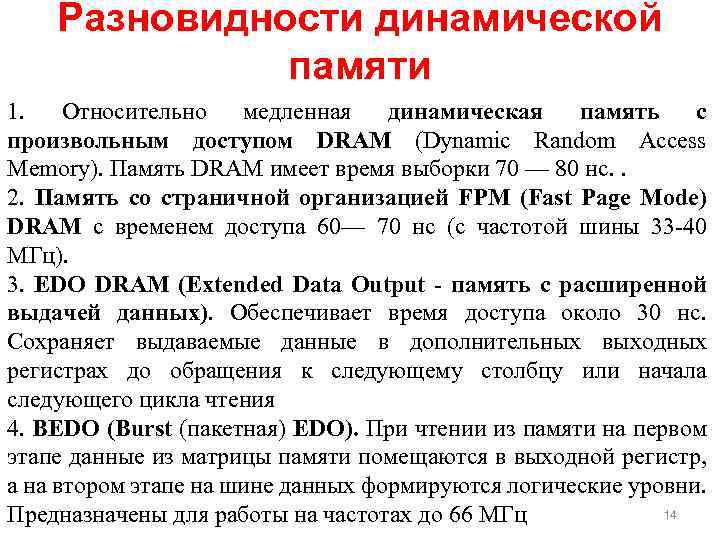 Разновидности динамической памяти

1. Относительно медленная динамическая память с произвольным доступом DRAM (Dynamic Random Access Memory). Память DRAM имеет время выборки 70 — 80 нс. .
2. Память со страничной организацией FPM (Fast Page Mode) DRAM с временем доступа 60— 70 нс (с частотой шины 33-40 МГц).
3. EDO DRAM (Extended Data Output - память с расширенной выдачей данных). Обеспечивает время доступа около 30 нс. Сохраняет выдаваемые данные в дополнительных выходных регистрах до обращения к следующему столбцу или начала следующего цикла чтения
4. BEDO (Burst (пакетная) EDO). При чтении из памяти на первом этапе данные из матрицы памяти помещаются в выходной регистр, а на втором этапе на шине данных формируются логические уровни. Предназначены для работы на частотах до 66 МГц

14